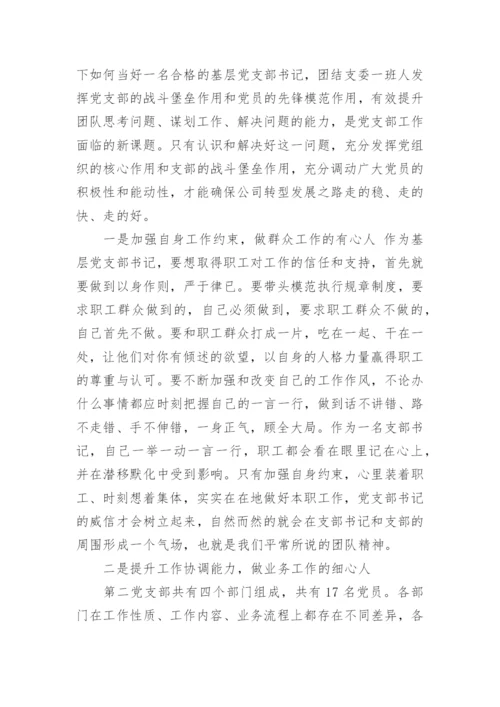 下如何当好一名合格的基层党支部书记，团结支委一班人发挥党支部的战斗堡垒作用和党员的先锋模范作用，有效提升团队思考问题、谋划工作、解决问题的能力，是党支部工作面临的新课题。只有认识和解决好这一问题，充分发挥党组织的核心作用和支部的战斗堡垒作用，充分调动广大党员的积极性和能动性，才能确保公司转型发展之路走的稳、走的快、走的好。

一是加强自身工作约束，做群众工作的有心人 作为基层党支部书记，要想取得职工对工作的信任和支持，首先就要做到以身作则，严于律已。要带头模范执行规章制度，要求职工群众做到的，自己必须做到，要求职工群众不做的，自己首先不做。要和职工群众打成一片，吃在一起、干在一处，让他们对你有倾述的欲望，以自身的人格力量赢得职工的尊重与认可。要不断加强和改变自己的工作作风，不论办什么事情都应时刻把握自己的一言一行，做到话不讲错、路不走错、手不伸错，一身正气，顾全大局。作为一名支部书记，自己一举一动一言一行，职工都会看在眼里记在心上，并在潜移默化中受到影响。只有加强自身约束，心里装着职工、时刻想着集体，实实在在地做好本职工作，党支部书记的威信才会树立起来，自然而然的就会在支部书记和支部的周围形成一个气场，也就是我们平常所说的团队精神。

二是提升工作协调能力，做业务工作的细心人

第二党支部共有四个部门组成，共有 17 名党员。各部门在工作性质、工作内容、业务流程上都存在不同差异，各